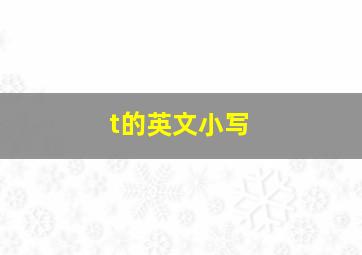 t的英文小写